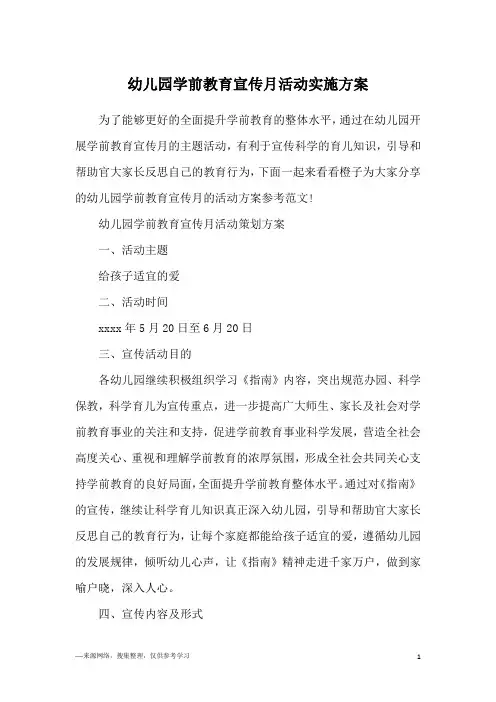 幼儿园学前教育宣传月活动实施方案

为了能够更好的全面提升学前教育的整体水平，通过在幼儿园开展学前教育宣传月的主题活动，有利于宣传科学的育儿知识，引导和帮助官大家长反思自己的教育行为，下面一起来看看橙子为大家分享的幼儿园学前教育宣传月的活动方案参考范文！

幼儿园学前教育宣传月活动策划方案

一、活动主题

给孩子适宜的爱

二、活动时间

xxxx 年 5 月 20 日至 6 月 20 日

三、宣传活动目的

各幼儿园继续积极组织学习《指南》内容，突出规范办园、科学保教，科学育儿为宣传重点，进一步提高广大师生、家长及社会对学前教育事业的关注和支持，促进学前教育事业科学发展，营造全社会高度关心、重视和理解学前教育的浓厚氛围，形成全社会共同关心支持学前教育的良好局面，全面提升学前教育整体水平。通过对《指南》的宣传，继续让科学育儿知识真正深入幼儿园，引导和帮助官大家长反思自己的教育行为，让每个家庭都能给孩子适宜的爱，遵循幼儿园的发展规律，倾听幼儿心声，让《指南》精神走进千家万户，做到家喻户晓，深入人心。

四、宣传内容及形式

—来源网络，搜集整理，仅供参考学习

1